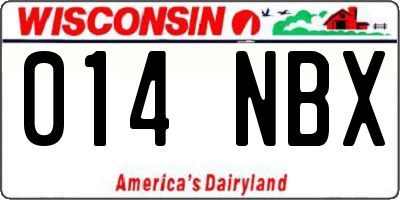 WISCONSIN

014 NBX

America's Dairyland